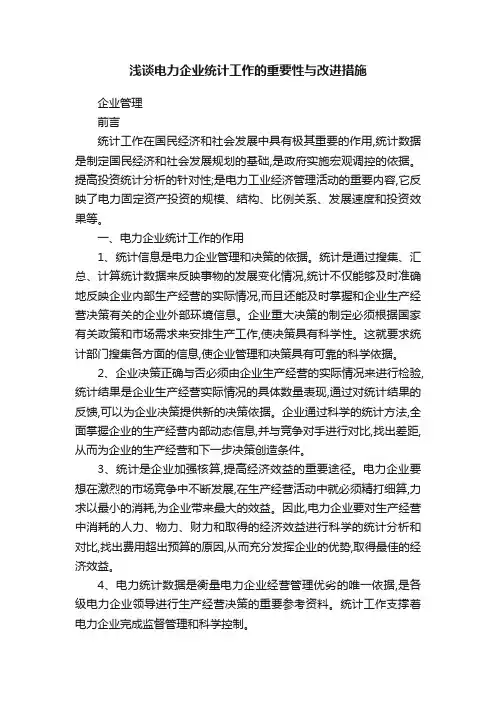 浅谈电力企业统计工作的重要性与改进措施

企业管理

前言

统计工作在国民经济和社会发展中具有极其重要的作用,统计数据是制定国民经济和社会发展规划的基础,是政府实施宏观调控的依据。提高投资统计分析的针对性;是电力工业经济管理活动的重要内容,它反映了电力固定资产投资的规模、结构、比例关系、发展速度和投资效果等。

一、电力企业统计工作的作用

1、统计信息是电力企业管理和决策的依据。统计是通过搜集、汇总、计算统计数据来反映事物的发展变化情况,统计不仅能够及时准确地反映企业内部生产经营的实际情况,而且还能及时掌握和企业生产经营决策有关的企业外部环境信息。企业重大决策的制定必须根据国家有关政策和市场需求来安排生产工作,使决策具有科学性。这就要求统计部门搜集各方面的信息,使企业管理和决策具有可靠的科学依据。

2、企业决策正确与否必须由企业生产经营的实际情况来进行检验,统计结果是企业生产经营实际情况的具体数量表现,通过对统计结果的反馈,可以为企业决策提供新的决策依据。企业通过科学的统计方法,全面掌握企业的生产经营内部动态信息,并与竞争对手进行对比,找出差距,从而为企业的生产经营和下一步决策创造条件。

3、统计是企业加强核算,提高经济效益的重要途径。电力企业要想在激烈的市场竞争中不断发展,在生产经营活动中就必须精打细算,力求以最小的消耗,为企业带来最大的效益。因此,电力企业要对生产经营中消耗的人力、物力、财力和取得的经济效益进行科学的统计分析和对比,找出费用超出预算的原因,从而充分发挥企业的优势,取得最佳的经济效益。

4、电力统计数据是衡量电力企业经营管理优劣的唯一依据,是各级电力企业领导进行生产经营决策的重要参考资料。统计工作支撑着电力企业完成监督管理和科学控制。